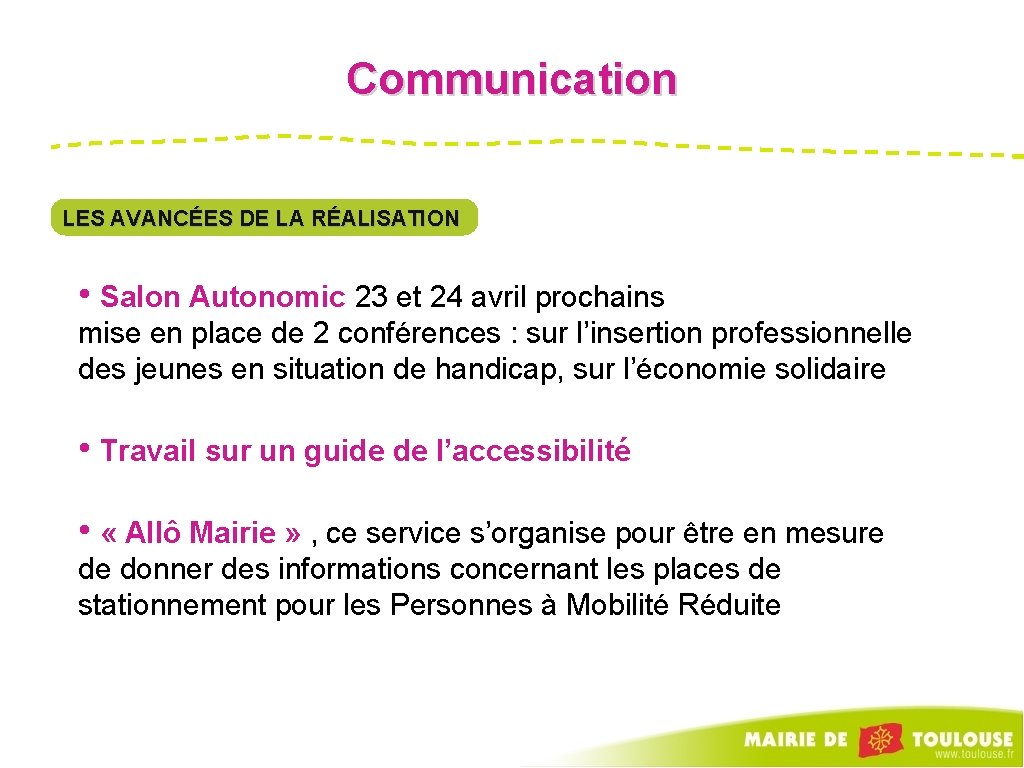 Communication

LES AVANCÉES DE LA RÉALISATION

• Salon Autonomic 23 et 24 avril prochains
mise en place de 2 conférences : sur l'insertion professionnelle des jeunes en situation de handicap, sur l'économie solidaire

• Travail sur un guide de l'accessibilité

• « Allô Mairie » , ce service s'organise pour être en mesure de donner des informations concernant les places de stationnement pour les Personnes à Mobilité Réduite

MAIRIE DE TOULOUSE
www.toulouse.fr